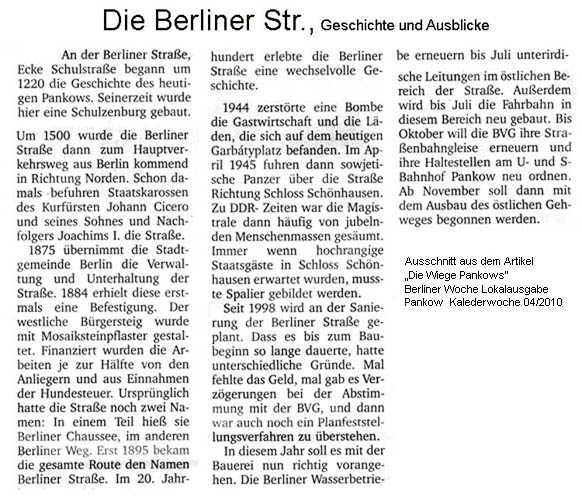 Die Berliner Str., Geschichte und Ausblicke

An der Berliner Straße, Ecke Schulstraße begann um 1220 die Geschichte des heutigen Pankows. Seinerzeit wurde hier eine Schulzenburg gebaut.

Um 1500 wurde die Berliner Straße dann zum Hauptverkehrsweg aus Berlin kommend in Richtung Norden. Schon damals befuhren Staatskarossen des Kurfürsten Johann Cicero und seines Sohnes und Nachfolgers Joachims I. die Straße.

1875 übernimmt die Stadtgemeinde Berlin die Verwaltung und Unterhaltung der Straße. 1884 erhielt diese erstmals eine Befestigung. Der westliche Bürgersteig wurde mit Mosaiksteinpflaster gestaltet. Finanziert wurden die Arbeiten je zur Hälfte von den Anliegern und aus Einnahmen der Hundesteuer. Ursprünglich hatte die Straße noch zwei Namen: In einem Teil hieß sie Berliner Chaussee, im anderen Berliner Weg. Erst 1895 bekam die gesamte Route den Namen Berliner Straße. Im 20. Jahrhundert erlebte die Berliner Straße eine wechselvolle Geschichte.

1944 zerstörte eine Bombe die Gastwirtschaft und die Läden, die sich auf dem heutigen Garbátyplatz befanden. Im April 1945 fuhren dann sowjetische Panzer über die Straße Richtung Schloss Schönhausen. Zu DDR- Zeiten war die Magistrale dann häufig von jubelnden Menschenmassen gesäumt. Immer wenn hochrangige Staatsgäste in Schloss Schönhausen erwartet wurden, musste Spalier gebildet werden.

Seit 1998 wird an der Sanierung der Berliner Straße geplant. Dass es bis zum Baubeginn so lange dauerte, hatte unterschiedliche Gründe. Mal fehlte das Geld, mal gab es Verzögerungen bei der Abstimmung mit der BVG, und dann war auch noch ein Planfeststellungsverfahren zu überstehen.

In diesem Jahr soll es mit der Bauerei nun richtig vorangehen. Die Berliner Wasserbetriebe erneuern bis Juli unterirdische Leitungen im östlichen Bereich der Straße. Außerdem wird bis Juli die Fahrbahn in diesem Bereich neu gebaut. Bis Oktober will die BVG ihre Straßenbahngleise erneuern und ihre Haltestellen am U- und S-Bahnhof Pankow neu ordnen. Ab November soll dann mit dem Ausbau des östlichen Gehweges begonnen werden.

Ausschnitt aus dem Artikel
„Die Wiege Pankows"
Berliner Woche Lokalausgabe
Pankow Kalederwoche 04/2010